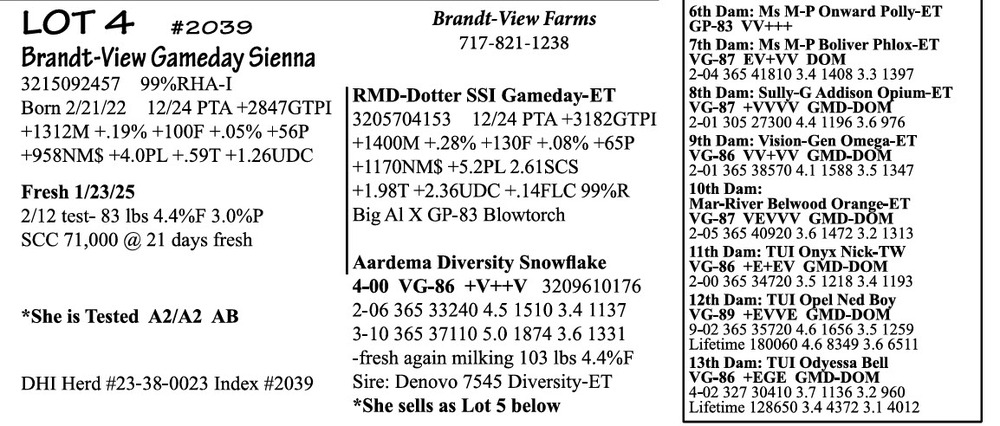 LOT 4 #2039
Brandt-View Gameday Sienna
3215092457 99%RHA-I
Born 2/21/22 12/24 PTA +2847GTPI
+1312M +.19% +100F +.05% +56P
+958NM$ +4.0PL +.59T +1.26UDC

Fresh 1/23/25
2/12 test- 83 lbs 4.4%F 3.0%P
SCC 71,000 @ 21 days fresh

*She is Tested A2/A2 AB

DHI Herd #23-38-0023 Index #2039

Brandt-View Farms
717-821-1238

RMD-Dotter SSI Gameday-ET
3205704153 12/24 PTA +3182GTPI
+1400M +.28% +130F +.08% +65P
+1170NM$ +5.2PL 2.61SCS
+1.98T +2.36UDC +.14FLC 99%R
Big Al X GP-83 Blowtorch

Aardema Diversity Snowflake
4-00 VG-86 +V++V 3209610176
2-06 365 33240 4.5 1510 3.4 1137
3-10 365 37110 5.0 1874 3.6 1331
-fresh again milking 103 lbs 4.4%F
Sire: Denovo 7545 Diversity-ET
*She sells as Lot 5 below

6th Dam: Ms M-P Onward Polly-ET
GP-83 VV+++
7th Dam: Ms M-P Boliver Phlox-ET
VG-87 EV+VV DOM
2-04 365 41810 3.4 1408 3.3 1397
8th Dam: Sully-G Addison Opium-ET
VG-87 +VVVV GMD-DOM
2-01 305 27300 4.4 1196 3.6 976
9th Dam: Vision-Gen Omega-ET
VG-86 VV+VV GMD-DOM
2-01 365 38570 4.1 1588 3.5 1347
10th Dam:
Mar-River Belwood Orange-ET
VG-87 VEVVV GMD-DOM
2-05 365 40920 3.6 1472 3.2 1313
11th Dam: TUI Onyx Nick-TW
VG-86 +E+EV GMD-DOM
2-00 365 34720 3.5 1218 3.4 1193
12th Dam: TUI Opel Ned Boy
VG-89 +EVVE GMD-DOM
9-02 365 35720 4.6 1656 3.5 1259
Lifetime 180060 4.6 8349 3.6 6511
13th Dam: TUI Odyessa Bell
VG-86 +EGE GMD-DOM
4-02 327 30410 3.7 1136 3.2 960
Lifetime 128650 3.4 4372 3.1 4012